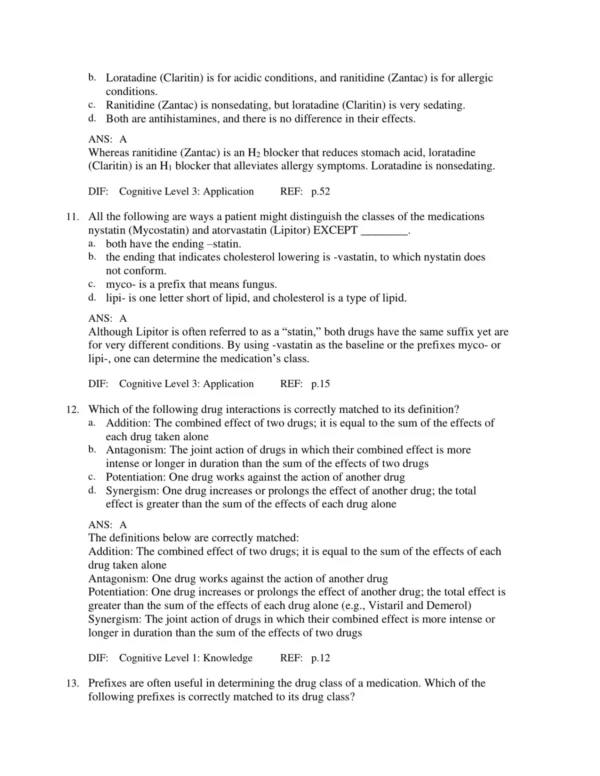 b. Loratadine (Claritin) is for acidic conditions, and ranitidine (Zantac) is for allergic conditions.
c. Ranitidine (Zantac) is nonsedating, but loratadine (Claritin) is very sedating.
d. Both are antihistamines, and there is no difference in their effects.

ANS: A
Whereas ranitidine (Zantac) is an $H_2$ blocker that reduces stomach acid, loratadine (Claritin) is an $H_1$ blocker that alleviates allergy symptoms. Loratadine is nonsedating.

DIF: Cognitive Level 3: Application REF: p.52

11. All the following are ways a patient might distinguish the classes of the medications nystatin (Mycostatin) and atorvastatin (Lipitor) EXCEPT ________.
a. both have the ending –statin.
b. the ending that indicates cholesterol lowering is -vastatin, to which nystatin does not conform.
c. myco- is a prefix that means fungus.
d. lipi- is one letter short of lipid, and cholesterol is a type of lipid.

ANS: A
Although Lipitor is often referred to as a “statin,” both drugs have the same suffix yet are for very different conditions. By using -vastatin as the baseline or the prefixes myco- or lipi-, one can determine the medication’s class.

DIF: Cognitive Level 3: Application REF: p.15

12. Which of the following drug interactions is correctly matched to its definition?
a. Addition: The combined effect of two drugs; it is equal to the sum of the effects of each drug taken alone
b. Antagonism: The joint action of drugs in which their combined effect is more intense or longer in duration than the sum of the effects of two drugs
c. Potentiation: One drug works against the action of another drug
d. Synergism: One drug increases or prolongs the effect of another drug; the total effect is greater than the sum of the effects of each drug alone

ANS: A
The definitions below are correctly matched:
Addition: The combined effect of two drugs; it is equal to the sum of the effects of each drug taken alone
Antagonism: One drug works against the action of another drug
Potentiation: One drug increases or prolongs the effect of another drug; the total effect is greater than the sum of the effects of each drug alone (e.g., Vistaril and Demerol)
Synergism: The joint action of drugs in which their combined effect is more intense or longer in duration than the sum of the effects of two drugs

DIF: Cognitive Level 1: Knowledge REF: p.12

13. Prefixes are often useful in determining the drug class of a medication. Which of the following prefixes is correctly matched to its drug class?